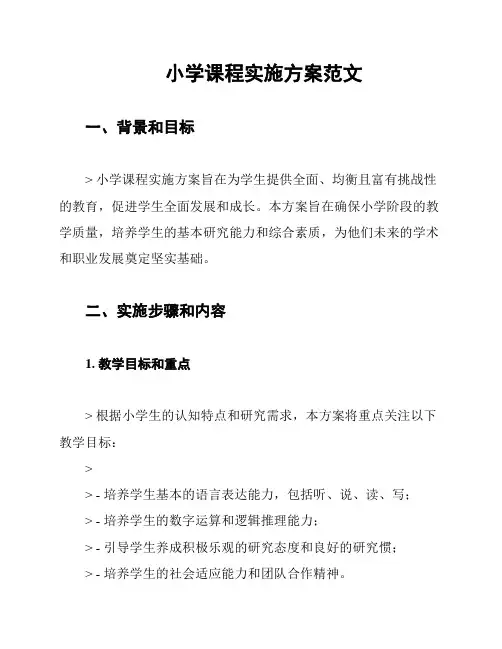 小学课程实施方案范文

一、背景和目标

> 小学课程实施方案旨在为学生提供全面、均衡且富有挑战性的教育，促进学生全面发展和成长。本方案旨在确保小学阶段的教学质量，培养学生的基本研究能力和综合素质，为他们未来的学术和职业发展奠定坚实基础。

二、实施步骤和内容

1. 教学目标和重点

> 根据小学生的认知特点和研究需求，本方案将重点关注以下教学目标：

>

> - 培养学生基本的语言表达能力，包括听、说、读、写；

> - 培养学生的数字运算和逻辑推理能力；

> - 引导学生养成积极乐观的研究态度和良好的研究惯；

> - 培养学生的社会适应能力和团队合作精神。